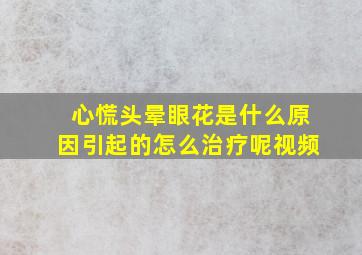 心慌头晕眼花是什么原因引起的怎么治疗呢视频